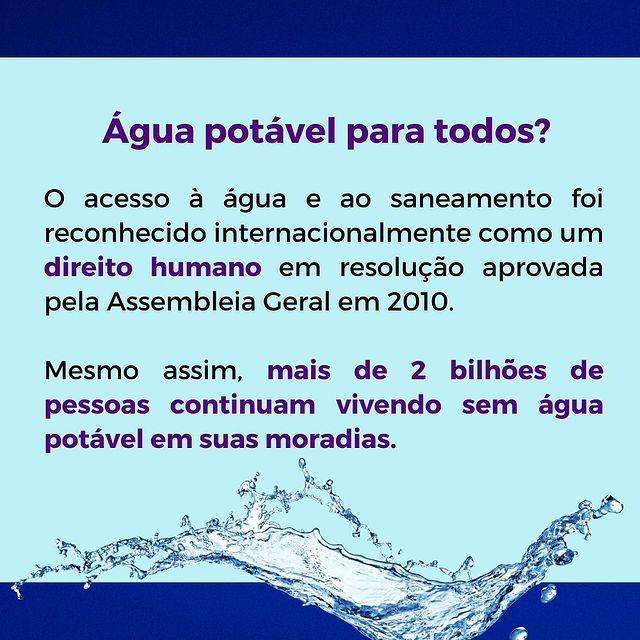 Água potável para todos?

O acesso à água e ao saneamento foi reconhecido internacionalmente como um direito humano em resolução aprovada pela Assembleia Geral em 2010.

Mesmo assim, mais de 2 bilhões de pessoas continuam vivendo sem água potável em suas moradias.